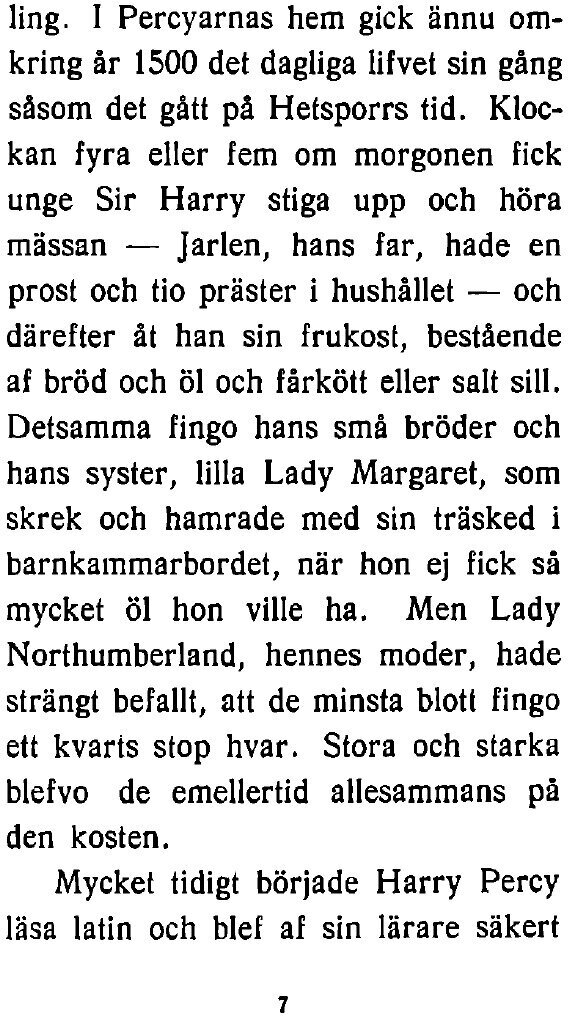 ling. I Percyarnas hem gick ännu omkring år 1500 det dagliga lifvet sin gång såsom det gått på Hetsporrs tid. Klockan fyra eller fem om morgonen fick unge Sir Harry stiga upp och höra mässan — Jarlen, hans far, hade en prost och tio präster i hushållet — och därefter åt han sin frukost, bestående af bröd och öl och fårkött eller salt sill. Detsamma fingo hans små bröder och hans syster, lilla Lady Margaret, som skrek och hamrade med sin träsked i barnkammarbordet, när hon ej fick så mycket öl hon ville ha. Men Lady Northumberland, hennes moder, hade strängt befallt, att de minsta blott fingo ett kvarts stop hvar. Stora och starka blefvo de emellertid allesammans på den kosten.

Mycket tidigt började Harry Percy läsa latin och blef af sin lärare säkert

7